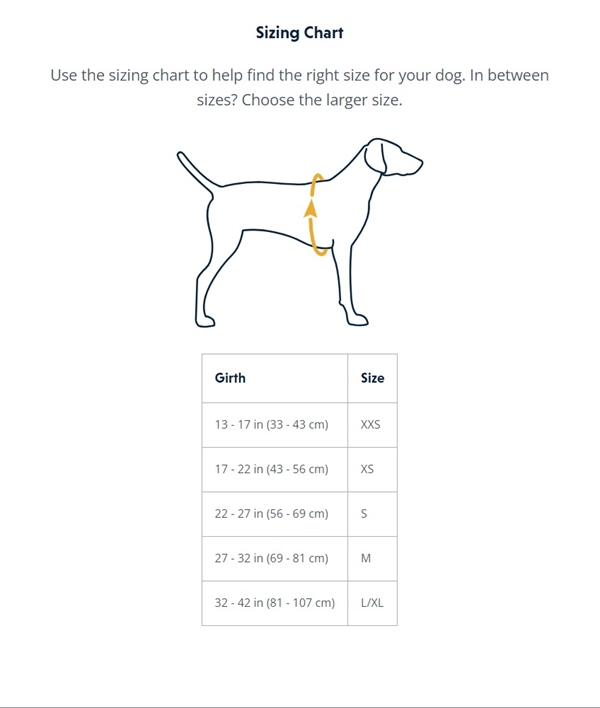 Sizing Chart

Use the sizing chart to help find the right size for your dog. In between sizes? Choose the larger size.

| Girth | Size |
|---|---|
| 13 - 17 in (33 - 43 cm) | XXS |
| 17 - 22 in (43 - 56 cm) | XS |
| 22 - 27 in (56 - 69 cm) | S |
| 27 - 32 in (69 - 81 cm) | M |
| 32 - 42 in (81 - 107 cm) | L/XL |